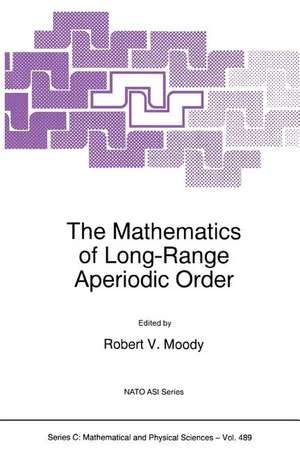 The Mathematics of Long-Range Aperiodic Order

Edited by

Robert V. Moody

NATO ASI Series

Series C: Mathematical and Physical Sciences – Vol. 489